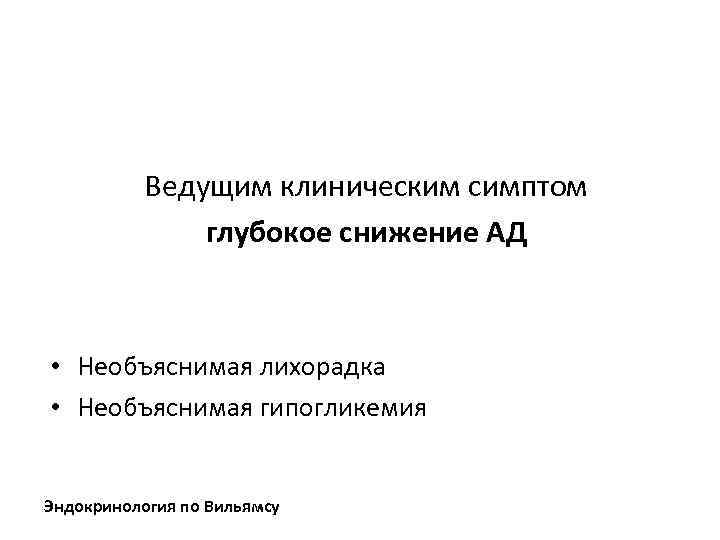 Ведущим клиническим симптом

глубокое снижение АД

• Необъяснимая лихорадка
• Необъяснимая гипогликемия

Эндокринология по Вильямсу